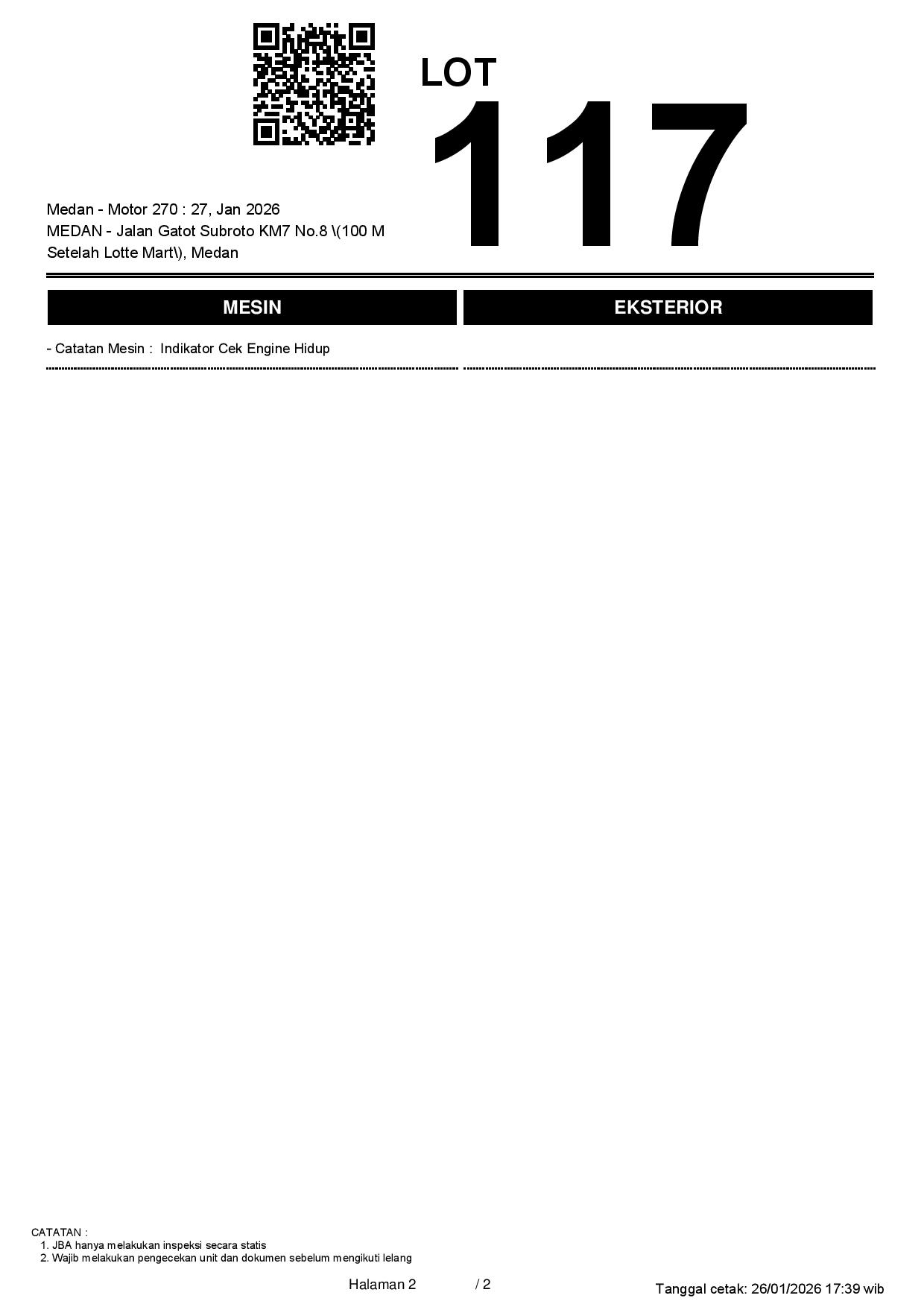 LOT
117

Medan - Motor 270 : 27, Jan 2026
MEDAN - Jalan Gatot Subroto KM7 No.8 \(100 M Setelah Lotte Mart\), Medan

MESIN

- Catatan Mesin : Indikator Cek Engine Hidup

EKSTERIOR

CATATAN :
1. JBA hanya melakukan inspeksi secara statis
2. Wajib melakukan pengecekan unit dan dokumen sebelum mengikuti lelang

Halaman 2 / 2

Tanggal cetak: 26/01/2026 17:39 wib